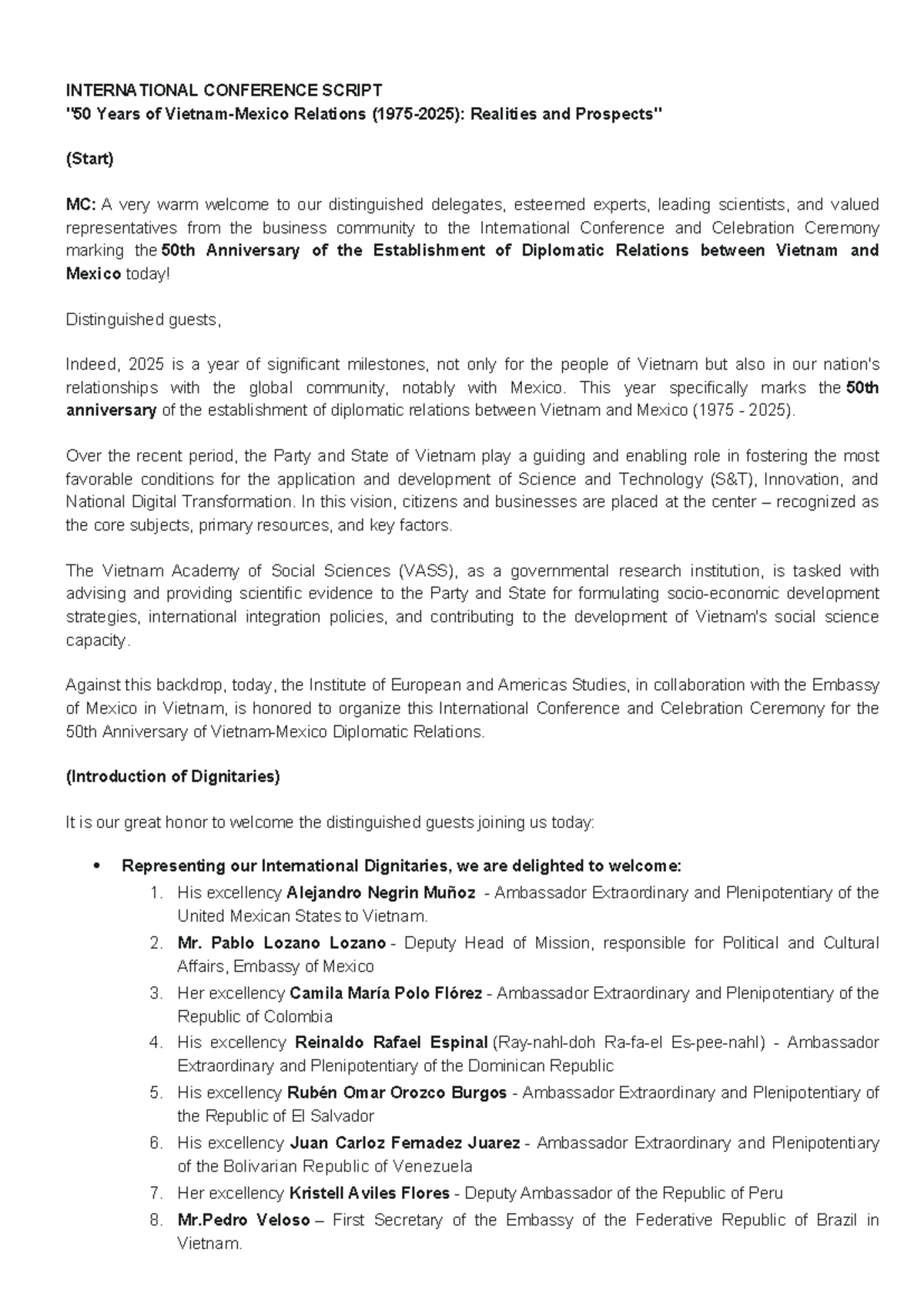 INTERNATIONAL CONFERENCE SCRIPT
"50 Years of Vietnam-Mexico Relations (1975-2025): Realities and Prospects"

(Start)

MC: A very warm welcome to our distinguished delegates, esteemed experts, leading scientists, and valued representatives from the business community to the International Conference and Celebration Ceremony marking the 50th Anniversary of the Establishment of Diplomatic Relations between Vietnam and Mexico today!

Distinguished guests,

Indeed, 2025 is a year of significant milestones, not only for the people of Vietnam but also in our nation's relationships with the global community, notably with Mexico. This year specifically marks the 50th anniversary of the establishment of diplomatic relations between Vietnam and Mexico (1975 - 2025).

Over the recent period, the Party and State of Vietnam play a guiding and enabling role in fostering the most favorable conditions for the application and development of Science and Technology (S&T), Innovation, and National Digital Transformation. In this vision, citizens and businesses are placed at the center – recognized as the core subjects, primary resources, and key factors.

The Vietnam Academy of Social Sciences (VASS), as a governmental research institution, is tasked with advising and providing scientific evidence to the Party and State for formulating socio-economic development strategies, international integration policies, and contributing to the development of Vietnam's social science capacity.

Against this backdrop, today, the Institute of European and Americas Studies, in collaboration with the Embassy of Mexico in Vietnam, is honored to organize this International Conference and Celebration Ceremony for the 50th Anniversary of Vietnam-Mexico Diplomatic Relations.

(Introduction of Dignitaries)

It is our great honor to welcome the distinguished guests joining us today:

• Representing our International Dignitaries, we are delighted to welcome:
1. His excellency Alejandro Negrin Muñoz - Ambassador Extraordinary and Plenipotentiary of the United Mexican States to Vietnam.
2. Mr. Pablo Lozano Lozano - Deputy Head of Mission, responsible for Political and Cultural Affairs, Embassy of Mexico
3. Her excellency Camila María Polo Flórez - Ambassador Extraordinary and Plenipotentiary of the Republic of Colombia
4. His excellency Reinaldo Rafael Espinal (Ray-nahl-doh Ra-fa-el Es-pee-nahl) - Ambassador Extraordinary and Plenipotentiary of the Dominican Republic
5. His excellency Rubén Omar Orozco Burgos - Ambassador Extraordinary and Plenipotentiary of the Republic of El Salvador
6. His excellency Juan Carloz Fernadez Juarez - Ambassador Extraordinary and Plenipotentiary of the Bolivarian Republic of Venezuela
7. Her excellency Kristell Aviles Flores - Deputy Ambassador of the Republic of Peru
8. Mr.Pedro Veloso – First Secretary of the Embassy of the Federative Republic of Brazil in Vietnam.